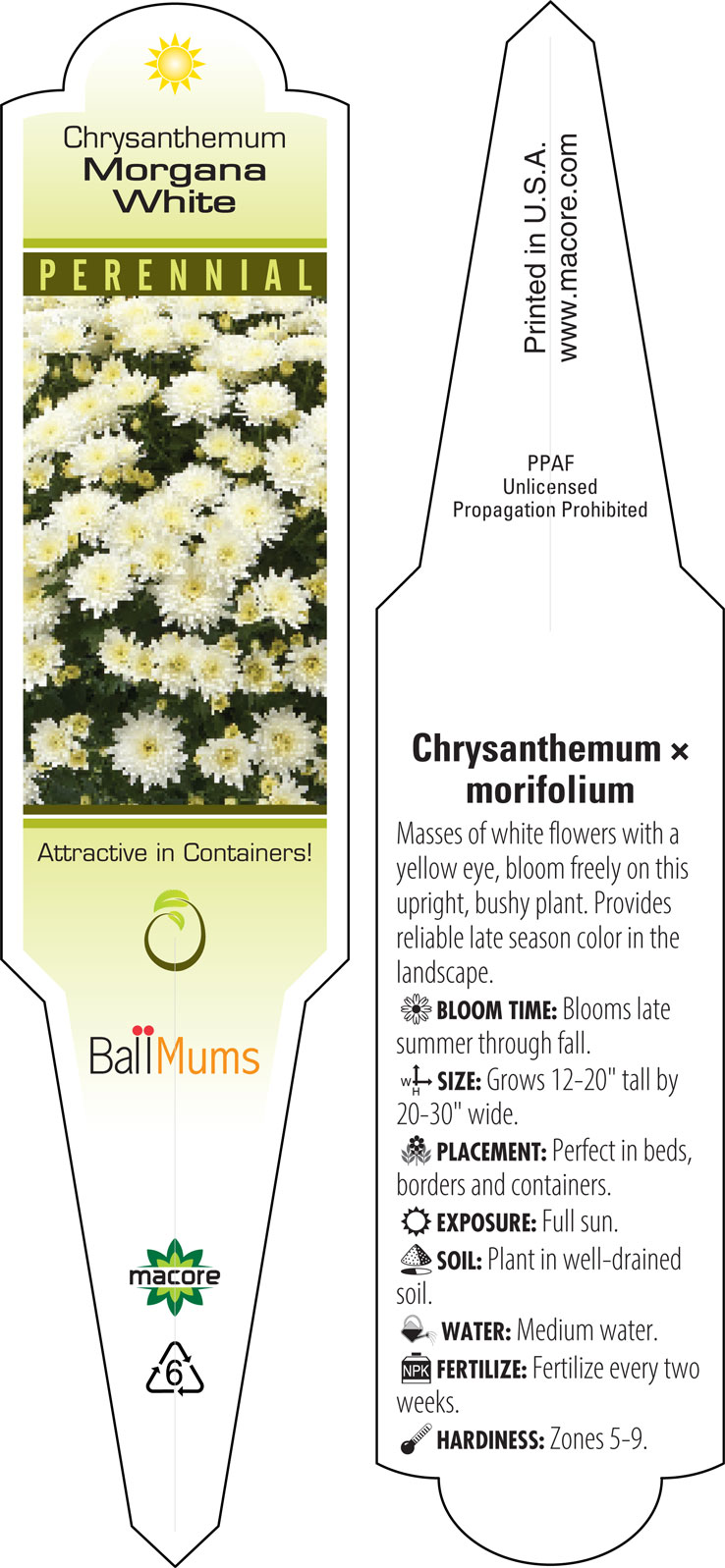 Chrysanthemum
Morgana
White

PERENNIAL

Attractive in Containers!

BallMums

macore

6

Printed in U.S.A.
www.macore.com

PPAF
Unlicensed
Propagation Prohibited

Chrysanthemum × morifolium

Masses of white flowers with a yellow eye, bloom freely on this upright, bushy plant. Provides reliable late season color in the landscape.

BLOOM TIME: Blooms late summer through fall.

W H SIZE: Grows 12-20" tall by 20-30" wide.

PLACEMENT: Perfect in beds, borders and containers.

EXPOSURE: Full sun.

SOIL: Plant in well-drained soil.

WATER: Medium water.

NPK FERTILIZE: Fertilize every two weeks.

HARDINESS: Zones 5-9.